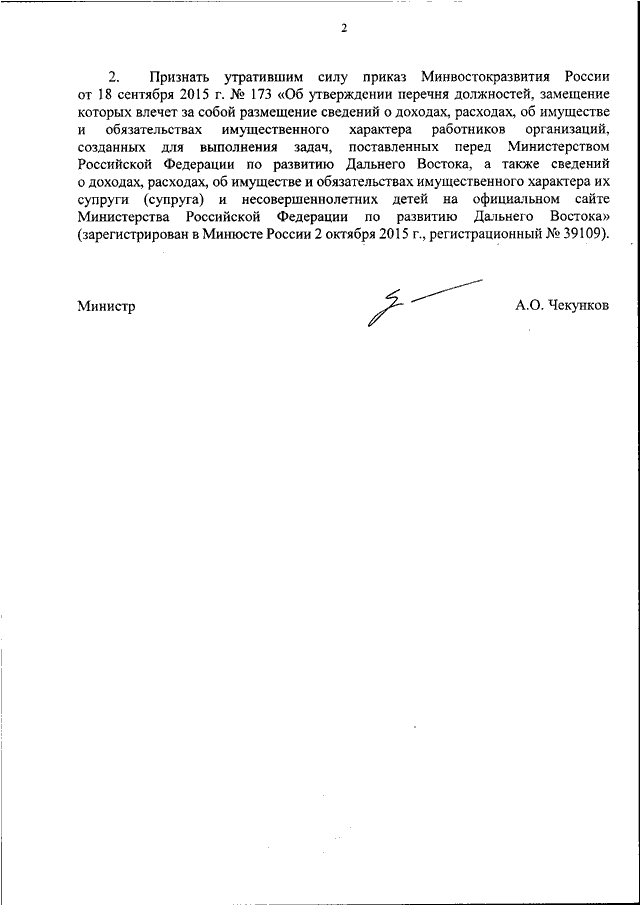 2

2. Признать утратившим силу приказ Минвостокразвития России от 18 сентября 2015 г. № 173 «Об утверждении перечня должностей, замещение которых влечет за собой размещение сведений о доходах, расходах, об имуществе и обязательствах имущественного характера работников организаций, созданных для выполнения задач, поставленных перед Министерством Российской Федерации по развитию Дальнего Востока, а также сведений о доходах, расходах, об имуществе и обязательствах имущественного характера их супруги (супруга) и несовершеннолетних детей на официальном сайте Министерства Российской Федерации по развитию Дальнего Востока» (зарегистрирован в Минюсте России 2 октября 2015 г., регистрационный № 39109).

Министр

А.О. Чекунков